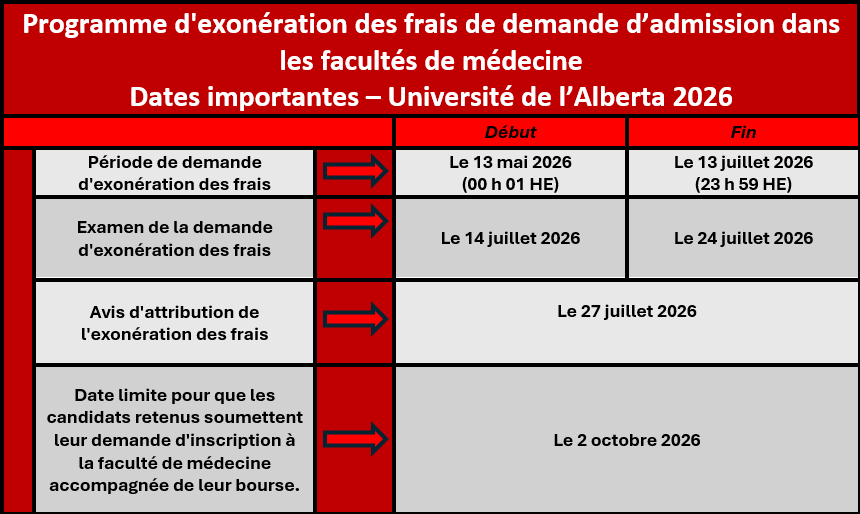 Programme d'exonération des frais de demande d’admission dans les facultés de médecine
Dates importantes – Université de l’Alberta 2026

| | Début | Fin |
|---|---|---|
| Période de demande d'exonération des frais | Le 13 mai 2026 (00 h 01 HE) | Le 13 juillet 2026 (23 h 59 HE) |
| Examen de la demande d'exonération des frais | Le 14 juillet 2026 | Le 24 juillet 2026 |
| Avis d'attribution de l'exonération des frais | Le 27 juillet 2026 | |
| Date limite pour que les candidats retenus soumettent leur demande d'inscription à la faculté de médecine accompagnée de leur bourse. | Le 2 octobre 2026 | |